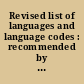 Revised list of languages and language codes : recommended by ...